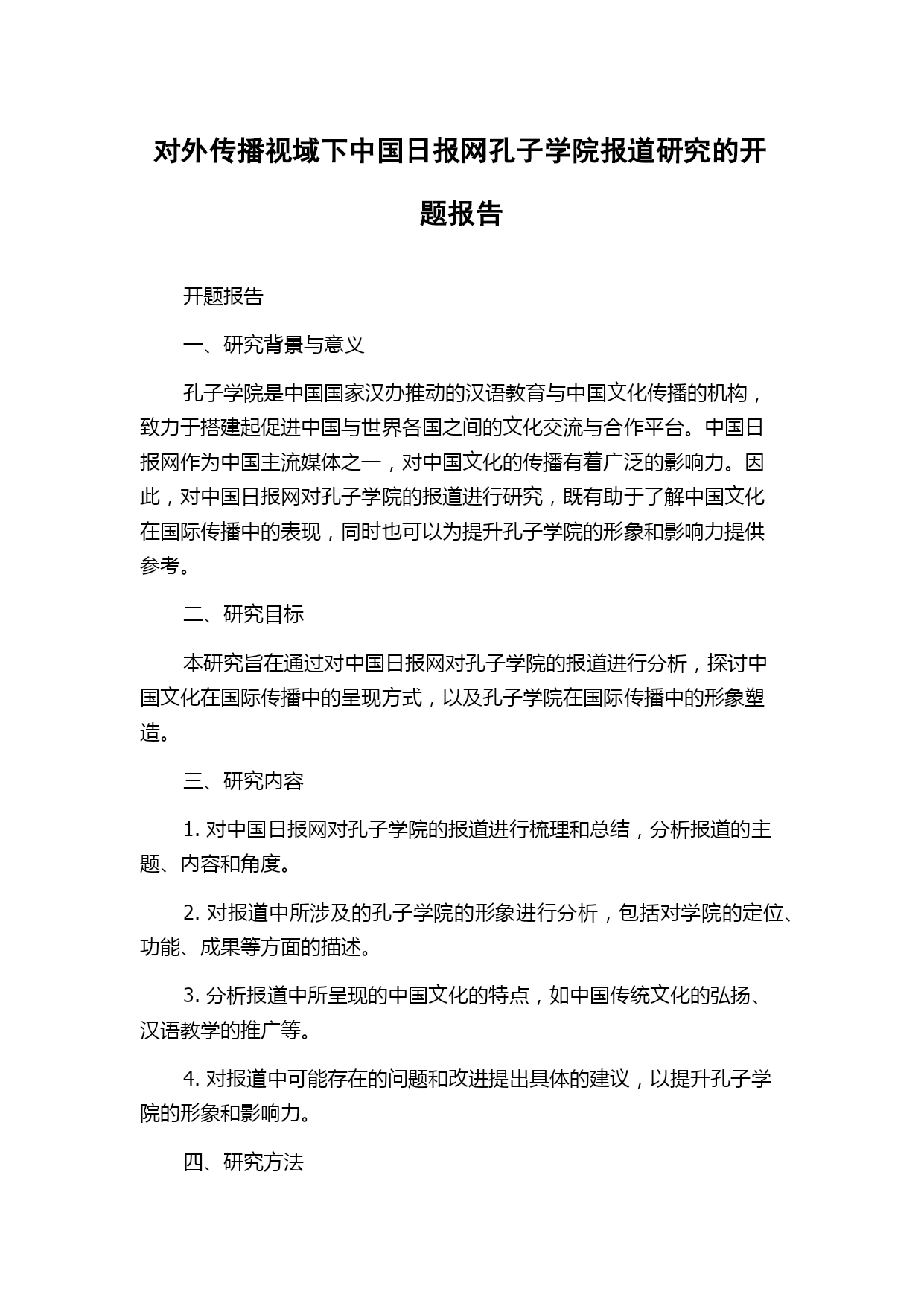 对外传播视域下中国日报网孔子学院报道研究的开题报告

开题报告

一、研究背景与意义

孔子学院是中国国家汉办推动的汉语教育与中国文化传播的机构，致力于搭建起促进中国与世界各国之间的文化交流与合作平台。中国日报网作为中国主流媒体之一，对中国文化的传播有着广泛的影响力。因此，对中国日报网对孔子学院的报道进行研究，既有助于了解中国文化在国际传播中的表现，同时也可以为提升孔子学院的形象和影响力提供参考。

二、研究目标

本研究旨在通过对中国日报网对孔子学院的报道进行分析，探讨中国文化在国际传播中的呈现方式，以及孔子学院在国际传播中的形象塑造。

三、研究内容

1. 对中国日报网对孔子学院的报道进行梳理和总结，分析报道的主题、内容和角度。

2. 对报道中所涉及的孔子学院的形象进行分析，包括对学院的定位、功能、成果等方面的描述。

3. 分析报道中所呈现的中国文化的特点，如中国传统文化的弘扬、汉语教学的推广等。

4. 对报道中可能存在的问题和改进提出具体的建议，以提升孔子学院的形象和影响力。

四、研究方法